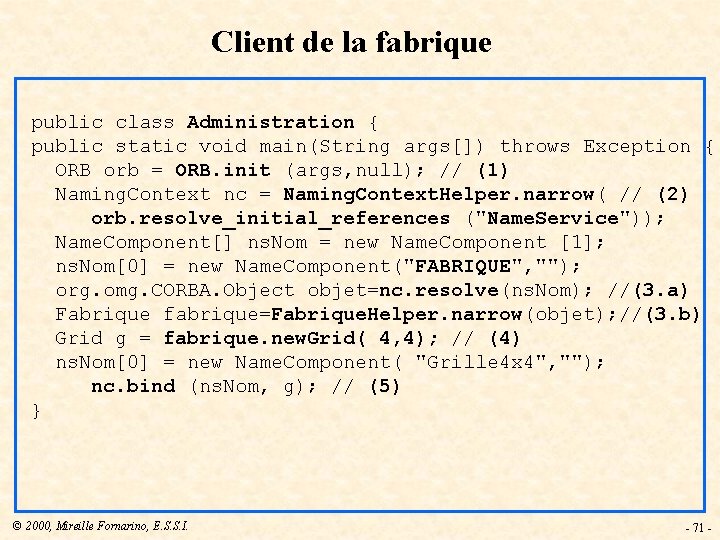 Client de la fabrique

public class Administration {
public static void main(String args[]) throws Exception {
  ORB orb = ORB.init (args,null); // (1)
  NamingContext nc = NamingContextHelper.narrow( // (2)
     orb.resolve_initial_references ("NameService"));
  NameComponent[] nsNom = new NameComponent [1];
  nsNom[0] = new NameComponent("FABRIQUE","");
  org.omg.CORBA.Object objet=nc.resolve(nsNom); //(3.a)
  Fabrique fabrique=FabriqueHelper.narrow(objet);//(3.b)
  Grid g = fabrique.newGrid( 4,4); // (4)
  nsNom[0] = new NameComponent( "Grille4x4","");
     nc.bind (nsNom, g); // (5)
}

© 2000, Mireille Fornarino, E.S.S.I.

- 71 -